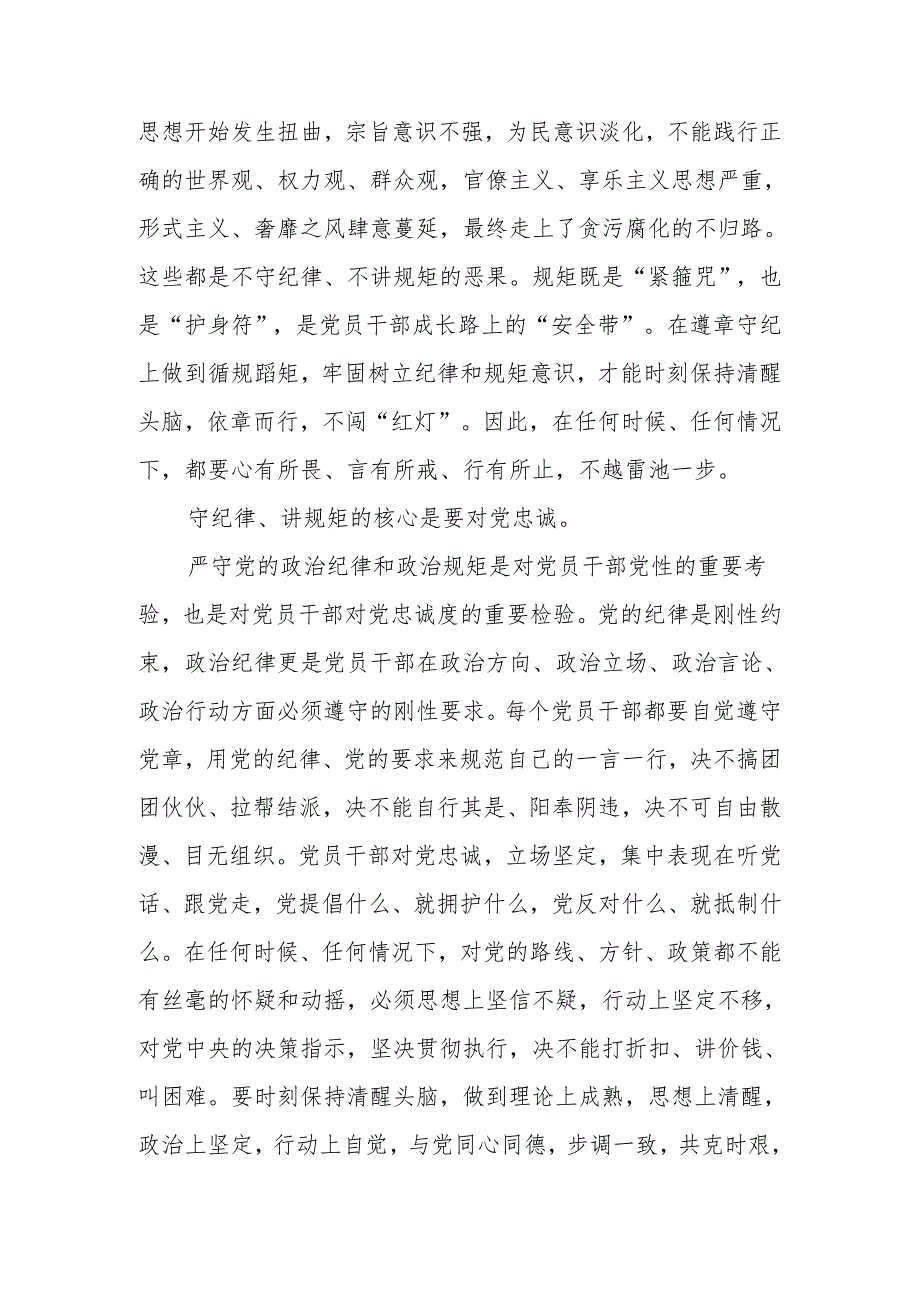 思想开始发生扭曲，宗旨意识不强，为民意识淡化，不能践行正确的世界观、权力观、群众观，官僚主义、享乐主义思想严重，形式主义、奢靡之风肆意蔓延，最终走上了贪污腐化的不归路。这些都是不守纪律、不讲规矩的恶果。规矩既是“紧箍咒”，也是“护身符”，是党员干部成长路上的“安全带”。在遵章守纪上做到循规蹈矩，牢固树立纪律和规矩意识，才能时刻保持清醒头脑，依章而行，不闯“红灯”。因此，在任何时候、任何情况下，都要心有所畏、言有所戒、行有所止，不越雷池一步。

守纪律、讲规矩的核心是要对党忠诚。

严守党的政治纪律和政治规矩是对党员干部党性的重要考验，也是对党员干部对党忠诚度的重要检验。党的纪律是刚性约束，政治纪律更是党员干部在政治方向、政治立场、政治言论、政治行动方面必须遵守的刚性要求。每个党员干部都要自觉遵守党章，用党的纪律、党的要求来规范自己的一言一行，决不搞团团伙伙、拉帮结派，决不能自行其是、阳奉阴违，决不可自由散漫、目无组织。党员干部对党忠诚，立场坚定，集中表现在听党话、跟党走，党提倡什么、就拥护什么，党反对什么、就抵制什么。在任何时候、任何情况下，对党的路线、方针、政策都不能有丝毫的怀疑和动摇，必须思想上坚信不疑，行动上坚定不移，对党中央的决策指示，坚决贯彻执行，决不能打折扣、讲价钱、叫困难。要时刻保持清醒头脑，做到理论上成熟，思想上清醒，政治上坚定，行动上自觉，与党同心同德，步调一致，共克时艰，